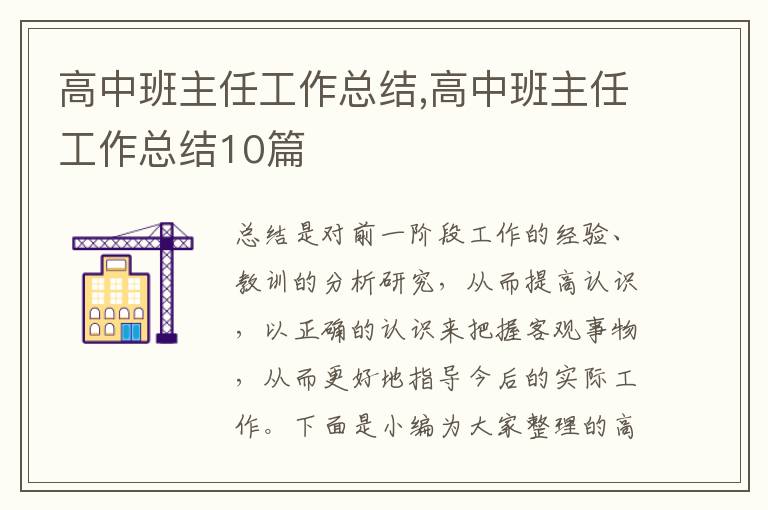 高中班主任工作总结,高中班主任工作总结10篇

总结是对前一阶段工作的经验、教训的分析研究，从而提高认识，以正确的认识来把握客观事物，从而更好地指导今后的实际工作。下面是小编为大家整理的高